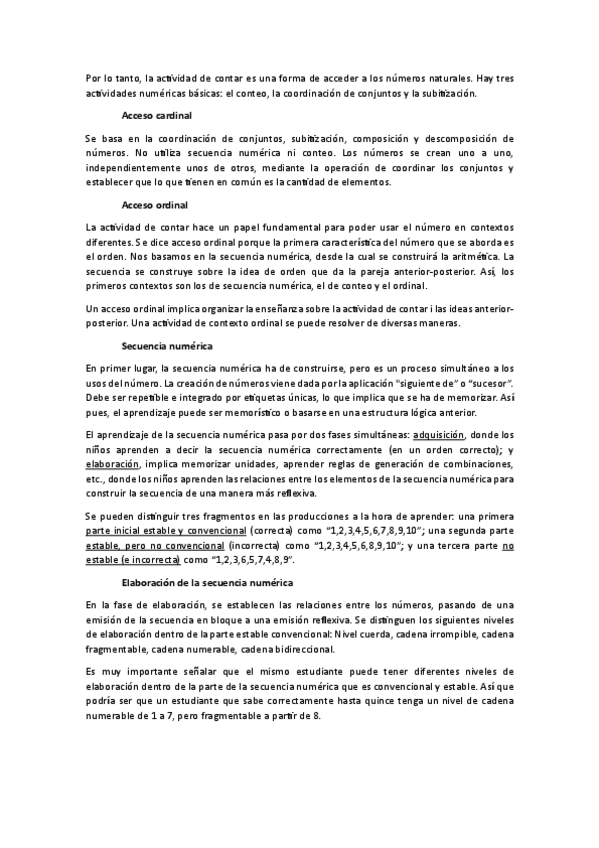 Por lo tanto, la actividad de contar es una forma de acceder a los números naturales. Hay tres actividades numéricas básicas: el conteo, la coordinación de conjuntos y la subitización.

Acceso cardinal

Se basa en la coordinación de conjuntos, subitización, composición y descomposición de números. No utiliza secuencia numérica ni conteo. Los números se crean uno a uno, independientemente unos de otros, mediante la operación de coordinar los conjuntos y establecer que lo que tienen en común es la cantidad de elementos.

Acceso ordinal

La actividad de contar hace un papel fundamental para poder usar el número en contextos diferentes. Se dice acceso ordinal porque la primera característica del número que se aborda es el orden. Nos basamos en la secuencia numérica, desde la cual se construirá la aritmética. La secuencia se construye sobre la idea de orden que da la pareja anterior-posterior. Así, los primeros contextos son los de secuencia numérica, el de conteo y el ordinal.

Un acceso ordinal implica organizar la enseñanza sobre la actividad de contar i las ideas anterior-posterior. Una actividad de contexto ordinal se puede resolver de diversas maneras.

Secuencia numérica

En primer lugar, la secuencia numérica ha de construirse, pero es un proceso simultáneo a los usos del número. La creación de números viene dada por la aplicación "siguiente de" o "sucesor". Debe ser repetible e integrado por etiquetas únicas, lo que implica que se ha de memorizar. Así pues, el aprendizaje puede ser memorístico o basarse en una estructura lógica anterior.

El aprendizaje de la secuencia numérica pasa por dos fases simultáneas: adquisición, donde los niños aprenden a decir la secuencia numérica correctamente (en un orden correcto); y elaboración, implica memorizar unidades, aprender reglas de generación de combinaciones, etc., donde los niños aprenden las relaciones entre los elementos de la secuencia numérica para construir la secuencia de una manera más reflexiva.

Se pueden distinguir tres fragmentos en las producciones a la hora de aprender: una primera parte inicial estable y convencional (correcta) como "1,2,3,4,5,6,7,8,9,10"; una segunda parte estable, pero no convencional (incorrecta) como "1,2,3,4,5,6,8,9,10"; y una tercera parte no estable (e incorrecta) como "1,2,3,6,5,7,4,8,9".

Elaboración de la secuencia numérica

En la fase de elaboración, se establecen las relaciones entre los números, pasando de una emisión de la secuencia en bloque a una emisión reflexiva. Se distinguen los siguientes niveles de elaboración dentro de la parte estable convencional: Nivel cuerda, cadena irrompible, cadena fragmentable, cadena numerable, cadena bidireccional.

Es muy importante señalar que el mismo estudiante puede tener diferentes niveles de elaboración dentro de la parte de la secuencia numérica que es convencional y estable. Así que podría ser que un estudiante que sabe correctamente hasta quince tenga un nivel de cadena numerable de 1 a 7, pero fragmentable a partir de 8.